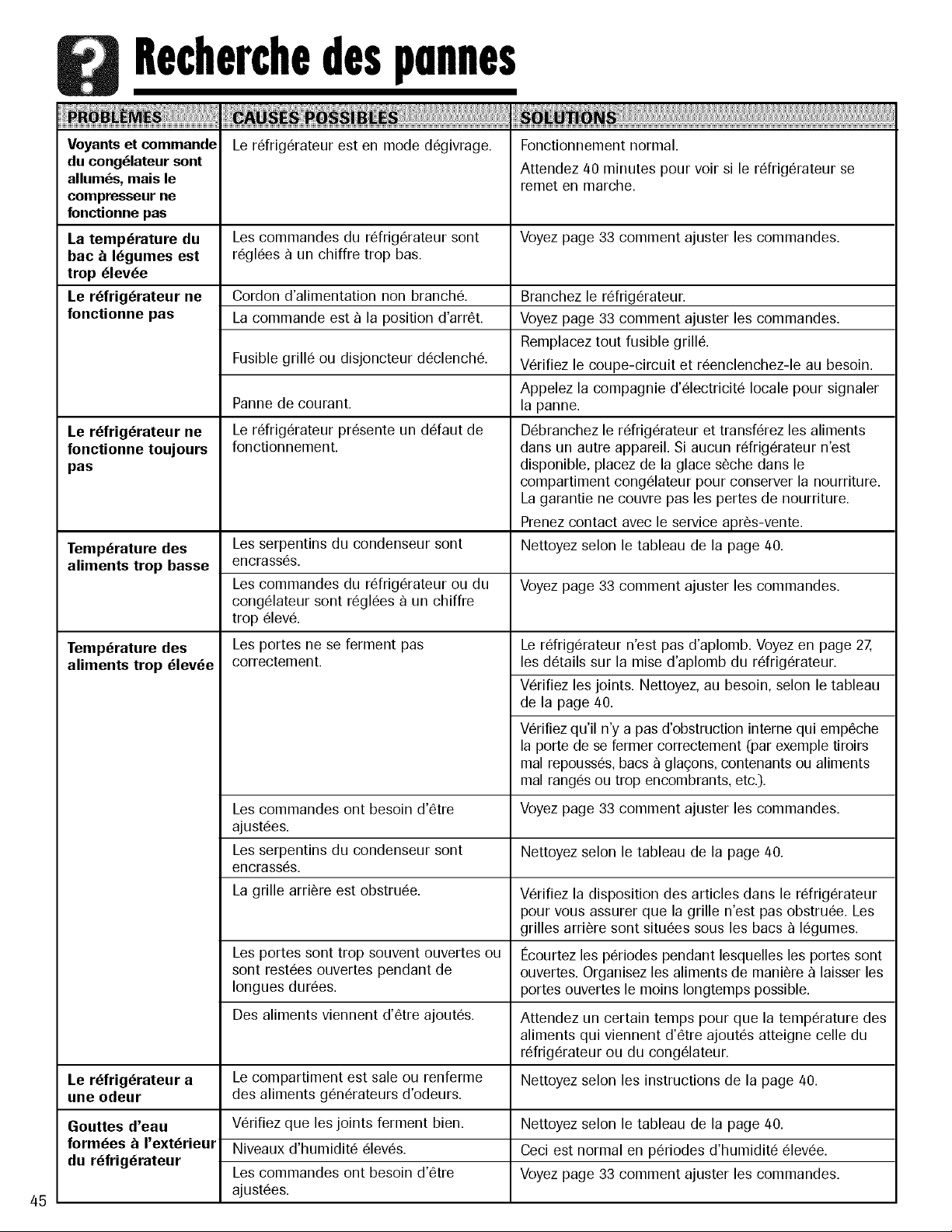 Recherche des pannes

| PROBLÈMES | CAUSES POSSIBLES | SOLUTIONS |
|---|---|---|
| Voyants et commande du congélateur sont allumés, mais le compresseur ne fonctionne pas | Le réfrigérateur est en mode dégivrage. | Fonctionnement normal. Attendez 40 minutes pour voir si le réfrigérateur se remet en marche. |
| La température du bac à légumes est trop élevée | Les commandes du réfrigérateur sont réglées à un chiffre trop bas. | Voyez page 33 comment ajuster les commandes. |
| Le réfrigérateur ne fonctionne pas | Cordon d'alimentation non branché. | Branchez le réfrigérateur. |
| | La commande est à la position d'arrêt. | Voyez page 33 comment ajuster les commandes. |
| | Fusible grillé ou disjoncteur déclenché. | Remplacez tout fusible grillé. Vérifiez le coupe-circuit et réenclenchez-le au besoin. |
| | Panne de courant. | Appelez la compagnie d'électricité locale pour signaler la panne. |
| Le réfrigérateur ne fonctionne toujours pas | Le réfrigérateur présente un défaut de fonctionnement. | Débranchez le réfrigérateur et transférez les aliments dans un autre appareil. Si aucun réfrigérateur n'est disponible, placez de la glace sèche dans le compartiment congélateur pour conserver la nourriture. La garantie ne couvre pas les pertes de nourriture. Prenez contact avec le service après-vente. |
| Température des aliments trop basse | Les serpentins du condenseur sont encrassés. | Nettoyez selon le tableau de la page 40. |
| | Les commandes du réfrigérateur ou du congélateur sont réglées à un chiffre trop élevé. | Voyez page 33 comment ajuster les commandes. |
| Température des aliments trop élevée | Les portes ne se ferment pas correctement. | Le réfrigérateur n'est pas d'aplomb. Voyez en page 27, les détails sur la mise d'aplomb du réfrigérateur. |
| | | Vérifiez les joints. Nettoyez, au besoin, selon le tableau de la page 40. |
| | | Vérifiez qu'il n'y a pas d'obstruction interne qui empêche la porte de se fermer correctement (par exemple tiroirs mal repoussés, bacs à glaçons, contenants ou aliments mal rangés ou trop encombrants, etc.). |
| | Les commandes ont besoin d'être ajustées. | Voyez page 33 comment ajuster les commandes. |
| | Les serpentins du condenseur sont encrassés. | Nettoyez selon le tableau de la page 40. |
| | La grille arrière est obstruée. | Vérifiez la disposition des articles dans le réfrigérateur pour vous assurer que la grille n'est pas obstruée. Les grilles arrière sont situées sous les bacs à légumes. |
| | Les portes sont trop souvent ouvertes ou sont restées ouvertes pendant de longues durées. | Écourtez les périodes pendant lesquelles les portes sont ouvertes. Organisez les aliments de manière à laisser les portes ouvertes le moins longtemps possible. |
| | Des aliments viennent d'être ajoutés. | Attendez un certain temps pour que la température des aliments qui viennent d'être ajoutés atteigne celle du réfrigérateur ou du congélateur. |
| Le réfrigérateur a une odeur | Le compartiment est sale ou renferme des aliments générateurs d'odeurs. | Nettoyez selon les instructions de la page 40. |
| Gouttes d'eau formées à l'extérieur du réfrigérateur | Vérifiez que les joints ferment bien. | Nettoyez selon le tableau de la page 40. |
| | Niveaux d'humidité élevés. | Ceci est normal en périodes d'humidité élevée. |
| | Les commandes ont besoin d'être ajustées. | Voyez page 33 comment ajuster les commandes. |

45